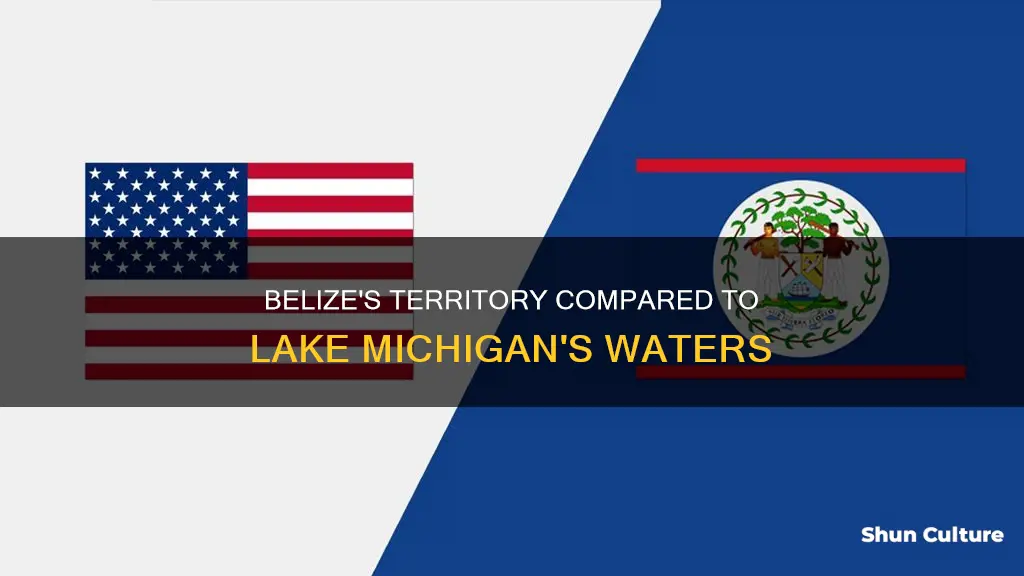 BELIZE'S TERRITORY COMPARED TO
LAKE MICHIGAN'S WATERS

Shun Culture